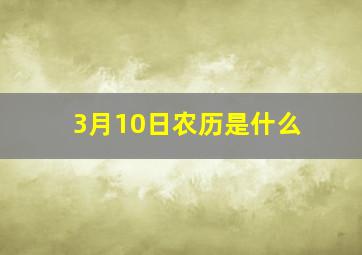 3月10日农历是什么